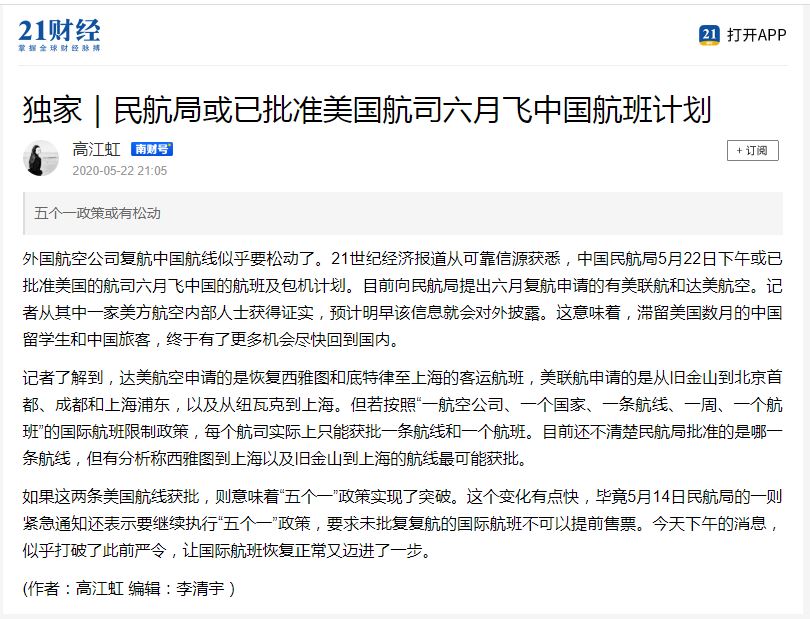 21财经
掌握全球财经脉搏

21 打开APP

独家｜民航局或已批准美国航司六月飞中国航班计划

高江虹 南财号
2020-05-22 21:05

+ 订阅

五个一政策或有松动

外国航空公司复航中国航线似乎要松动了。21世纪经济报道从可靠信源获悉，中国民航局5月22日下午或已批准美国的航司六月飞中国的航班及包机计划。目前向民航局提出六月复航申请的有美联航和达美航空。记者从其中一家美方航空内部人士获得证实，预计明早该信息就会对外披露。这意味着，滞留美国数月的中国留学生和中国旅客，终于有了更多机会尽快回到国内。

记者了解到，达美航空申请的是恢复西雅图和底特律至上海的客运航班，美联航申请的是从旧金山到北京首都、成都和上海浦东，以及从纽瓦克到上海。但若按照“一航空公司、一个国家、一条航线、一周、一个航班”的国际航班限制政策，每个航司实际上只能获批一条航线和一个航班。目前还不清楚民航局批准的是哪一条航线，但有分析称西雅图到上海以及旧金山到上海的航线最可能获批。

如果这两条美国航线获批，则意味着“五个一”政策实现了突破。这个变化有点快，毕竟5月14日民航局的一则紧急通知还表示要继续执行“五个一”政策，要求未批复复航的国际航班不可以提前售票。今天下午的消息，似乎打破了此前严令，让国际航班恢复正常又迈进了一步。

(作者：高江虹 编辑：李清宇 )